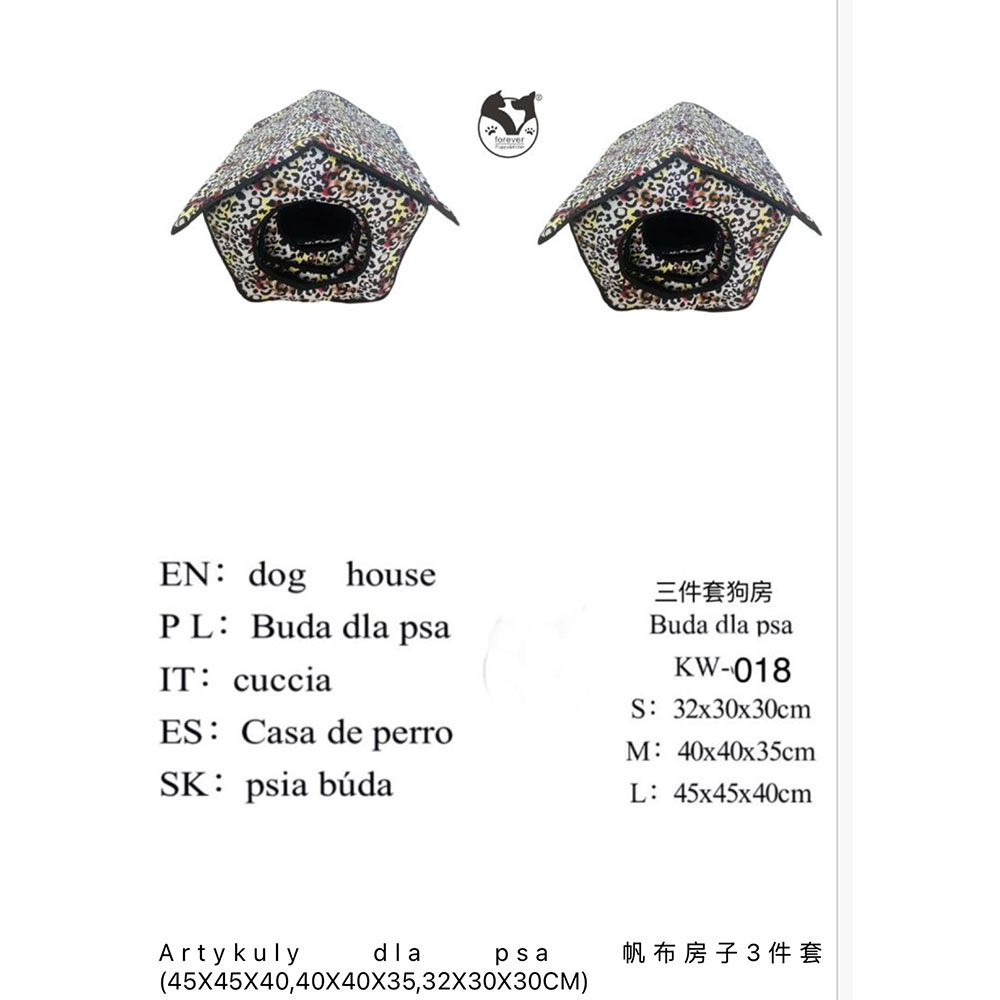 forever

EN: dog house
P L: Buda dla psa
IT: cuccia
ES: Casa de perro
SK: psia búda

三件套狗房
Buda dla psa
KW-018
S: 32x30x30cm
M: 40x40x35cm
L: 45x45x40cm

Artykuly dla psa 帆布房子3件套 (45X45X40,40X40X35,32X30X30CM)